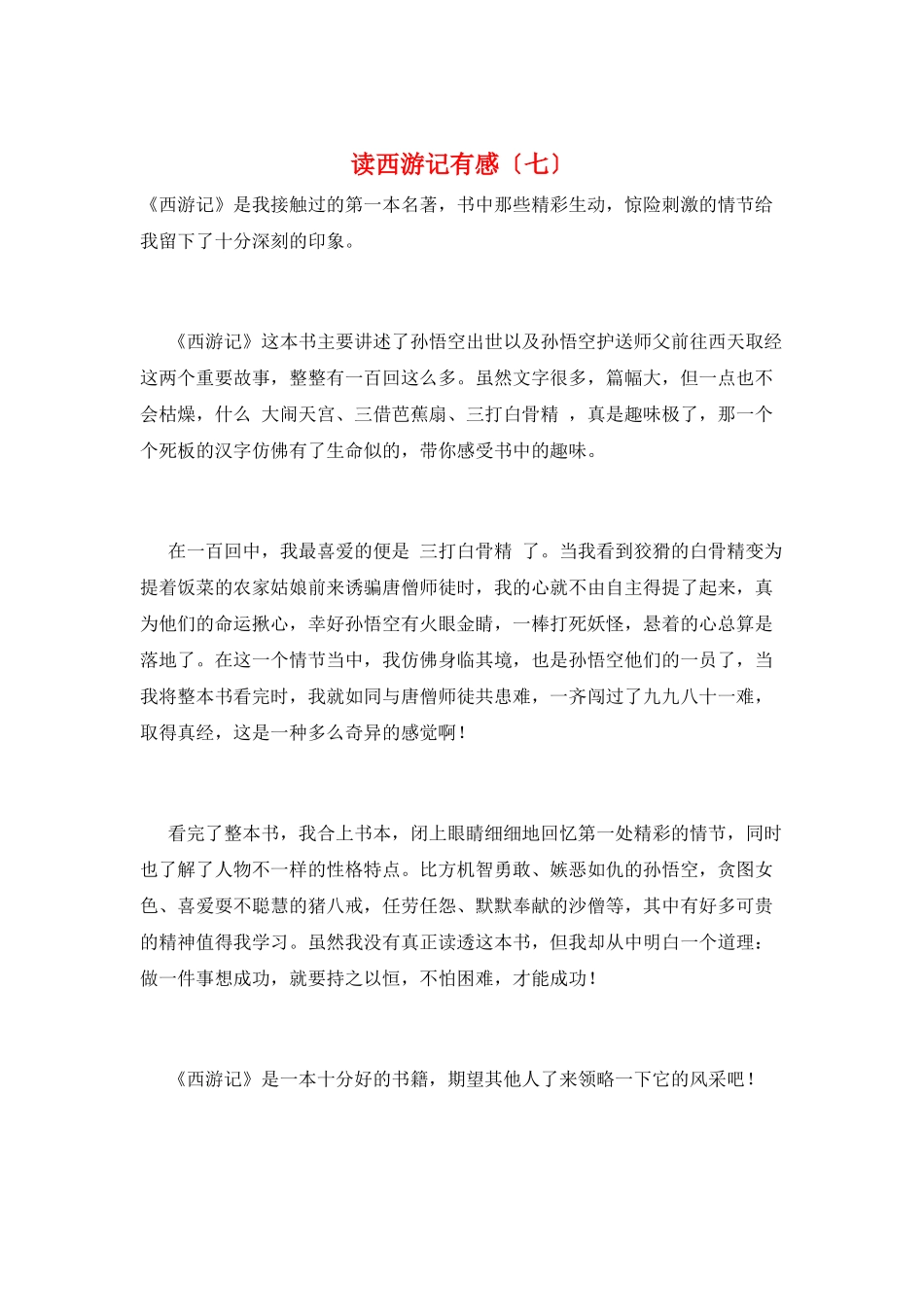 读西游记有感〔七〕

《西游记》是我接触过的第一本名著，书中那些精彩生动，惊险刺激的情节给我留下了十分深刻的印象。

《西游记》这本书主要讲述了孙悟空出世以及孙悟空护送师父前往西天取经这两个重要故事，整整有一百回这么多。虽然文字很多，篇幅大，但一点也不会枯燥，什么 大闹天宫、三借芭蕉扇、三打白骨精 ，真是趣味极了，那一个个死板的汉字仿佛有了生命似的，带你感受书中的趣味。

在一百回中，我最喜爱的便是 三打白骨精 了。当我看到狡猾的白骨精变为提着饭菜的农家姑娘前来诱骗唐僧师徒时，我的心就不由自主得提了起来，真为他们的命运揪心，幸好孙悟空有火眼金睛，一棒打死妖怪，悬着的心总算是落地了。在这一个情节当中，我仿佛身临其境，也是孙悟空他们的一员了，当我将整本书看完时，我就如同与唐僧师徒共患难，一齐闯过了九九八十一难，取得真经，这是一种多么奇异的感觉啊！

看完了整本书，我合上书本，闭上眼睛细细地回忆第一处精彩的情节，同时也了解了人物不一样的性格特点。比方机智勇敢、嫉恶如仇的孙悟空，贪图女色、喜爱耍不聪慧的猪八戒，任劳任怨、默默奉献的沙僧等，其中有好多可贵的精神值得我学习。虽然我没有真正读透这本书，但我却从中明白一个道理：做一件事想成功，就要持之以恒，不怕困难，才能成功！

《西游记》是一本十分好的书籍，期望其他人了来领略一下它的风采吧！